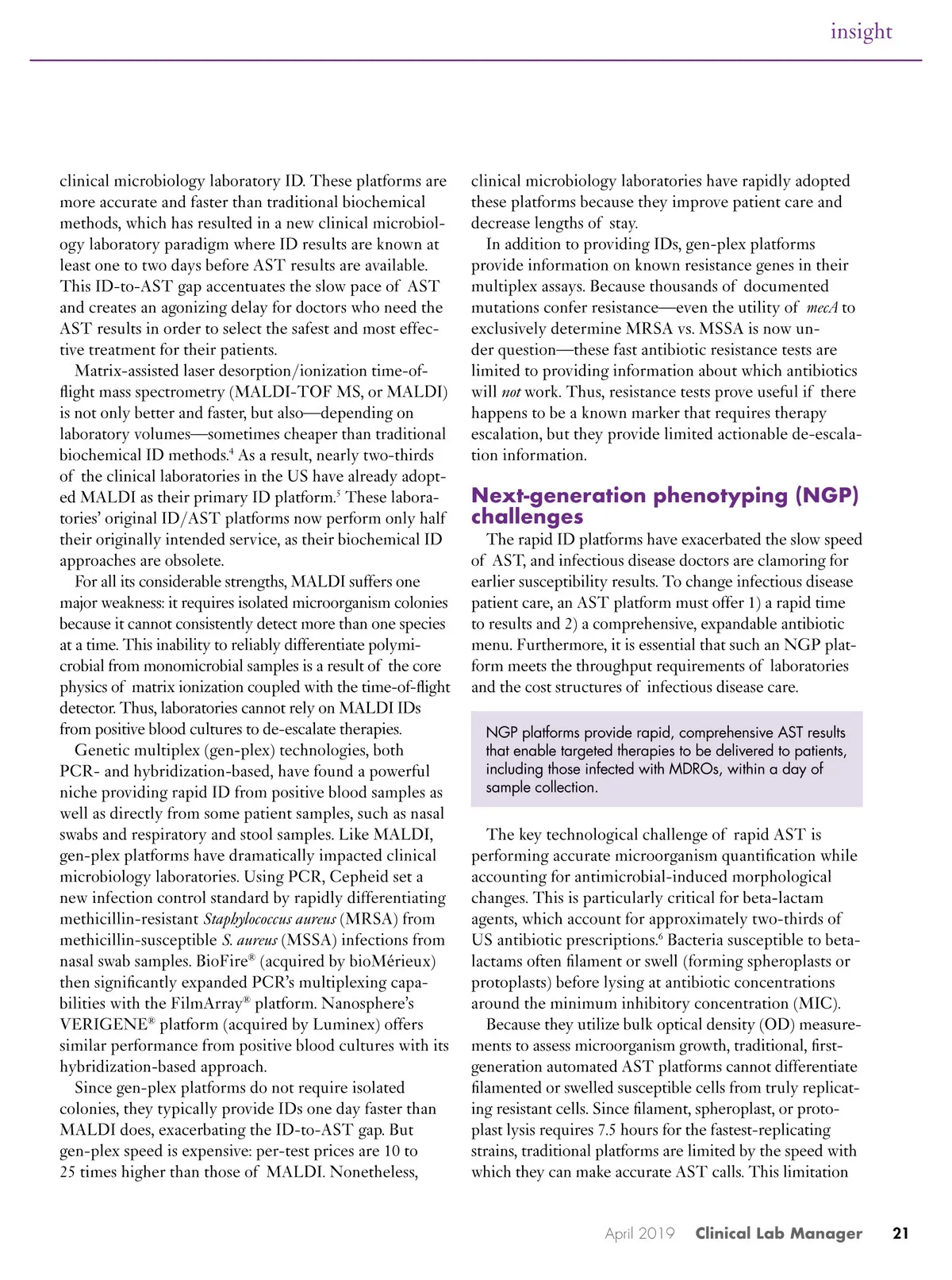 insight

clinical microbiology laboratory ID. These platforms are more accurate and faster than traditional biochemical methods, which has resulted in a new clinical microbiology laboratory paradigm where ID results are known at least one to two days before AST results are available. This ID-to-AST gap accentuates the slow pace of AST and creates an agonizing delay for doctors who need the AST results in order to select the safest and most effective treatment for their patients.

Matrix-assisted laser desorption/ionization time-of-flight mass spectrometry (MALDI-TOF MS, or MALDI) is not only better and faster, but also—depending on laboratory volumes—sometimes cheaper than traditional biochemical ID methods.$^4$ As a result, nearly two-thirds of the clinical laboratories in the US have already adopted MALDI as their primary ID platform.$^5$ These laboratories' original ID/AST platforms now perform only half their originally intended service, as their biochemical ID approaches are obsolete.

For all its considerable strengths, MALDI suffers one major weakness: it requires isolated microorganism colonies because it cannot consistently detect more than one species at a time. This inability to reliably differentiate polymicrobial from monomicrobial samples is a result of the core physics of matrix ionization coupled with the time-of-flight detector. Thus, laboratories cannot rely on MALDI IDs from positive blood cultures to de-escalate therapies.

Genetic multiplex (gen-plex) technologies, both PCR- and hybridization-based, have found a powerful niche providing rapid ID from positive blood samples as well as directly from some patient samples, such as nasal swabs and respiratory and stool samples. Like MALDI, gen-plex platforms have dramatically impacted clinical microbiology laboratories. Using PCR, Cepheid set a new infection control standard by rapidly differentiating methicillin-resistant Staphylococcus aureus (MRSA) from methicillin-susceptible S. aureus (MSSA) infections from nasal swab samples. BioFire® (acquired by bioMérieux) then significantly expanded PCR's multiplexing capabilities with the FilmArray® platform. Nanosphere's VERIGENE® platform (acquired by Luminex) offers similar performance from positive blood cultures with its hybridization-based approach.

Since gen-plex platforms do not require isolated colonies, they typically provide IDs one day faster than MALDI does, exacerbating the ID-to-AST gap. But gen-plex speed is expensive: per-test prices are 10 to 25 times higher than those of MALDI. Nonetheless, clinical microbiology laboratories have rapidly adopted these platforms because they improve patient care and decrease lengths of stay.

In addition to providing IDs, gen-plex platforms provide information on known resistance genes in their multiplex assays. Because thousands of documented mutations confer resistance—even the utility of mecA to exclusively determine MRSA vs. MSSA is now under question—these fast antibiotic resistance tests are limited to providing information about which antibiotics will not work. Thus, resistance tests prove useful if there happens to be a known marker that requires therapy escalation, but they provide limited actionable de-escalation information.

Next-generation phenotyping (NGP) challenges

The rapid ID platforms have exacerbated the slow speed of AST, and infectious disease doctors are clamoring for earlier susceptibility results. To change infectious disease patient care, an AST platform must offer 1) a rapid time to results and 2) a comprehensive, expandable antibiotic menu. Furthermore, it is essential that such an NGP platform meets the throughput requirements of laboratories and the cost structures of infectious disease care.

NGP platforms provide rapid, comprehensive AST results that enable targeted therapies to be delivered to patients, including those infected with MDROs, within a day of sample collection.

The key technological challenge of rapid AST is performing accurate microorganism quantification while accounting for antimicrobial-induced morphological changes. This is particularly critical for beta-lactam agents, which account for approximately two-thirds of US antibiotic prescriptions.$^6$ Bacteria susceptible to beta-lactams often filament or swell (forming spheroplasts or protoplasts) before lysing at antibiotic concentrations around the minimum inhibitory concentration (MIC).

Because they utilize bulk optical density (OD) measurements to assess microorganism growth, traditional, first-generation automated AST platforms cannot differentiate filamented or swelled susceptible cells from truly replicating resistant cells. Since filament, spheroplast, or protoplast lysis requires 7.5 hours for the fastest-replicating strains, traditional platforms are limited by the speed with which they can make accurate AST calls. This limitation

April 2019 Clinical Lab Manager 21